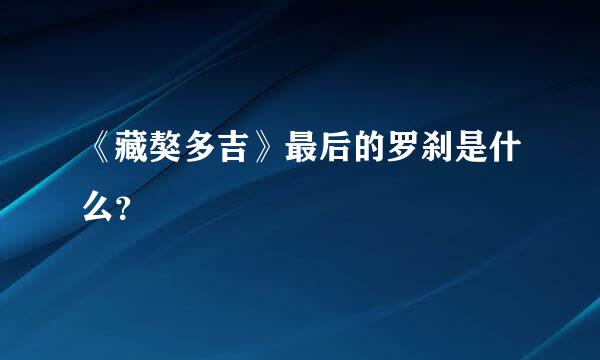 《藏獒多吉》最后的罗刹是什么?